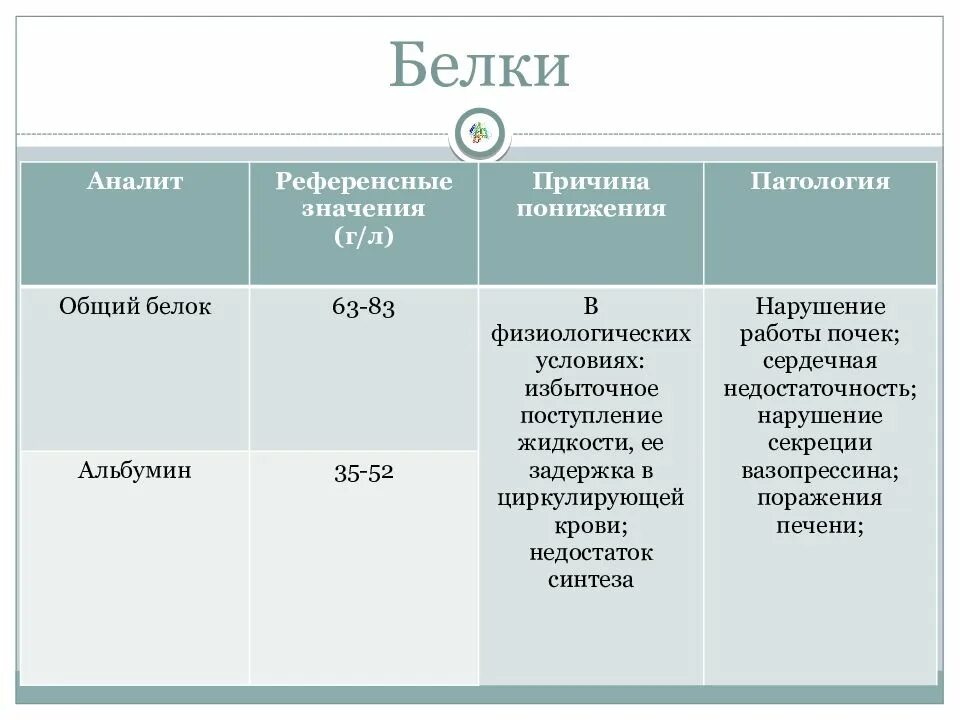 Белки

| Аналит | Референсные значения (г/л) | Причина понижения | Патология |
|---|---|---|---|
| Общий белок | 63-83 | В физиологических условиях: избыточное поступление жидкости, ее задержка в циркулирующей крови; недостаток синтеза | Нарушение работы почек; сердечная недостаточность; нарушение секреции вазопрессина; поражения печени; |
| Альбумин | 35-52 | | |